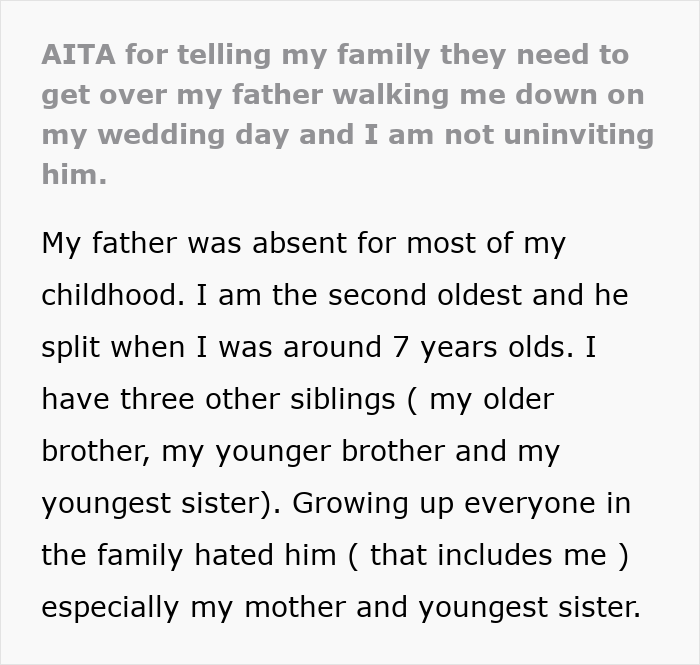 AITA for telling my family they need to get over my father walking me down on my wedding day and I am not uninviting him.

My father was absent for most of my childhood. I am the second oldest and he split when I was around 7 years olds. I have three other siblings ( my older brother, my younger brother and my youngest sister). Growing up everyone in the family hated him ( that includes me ) especially my mother and youngest sister.